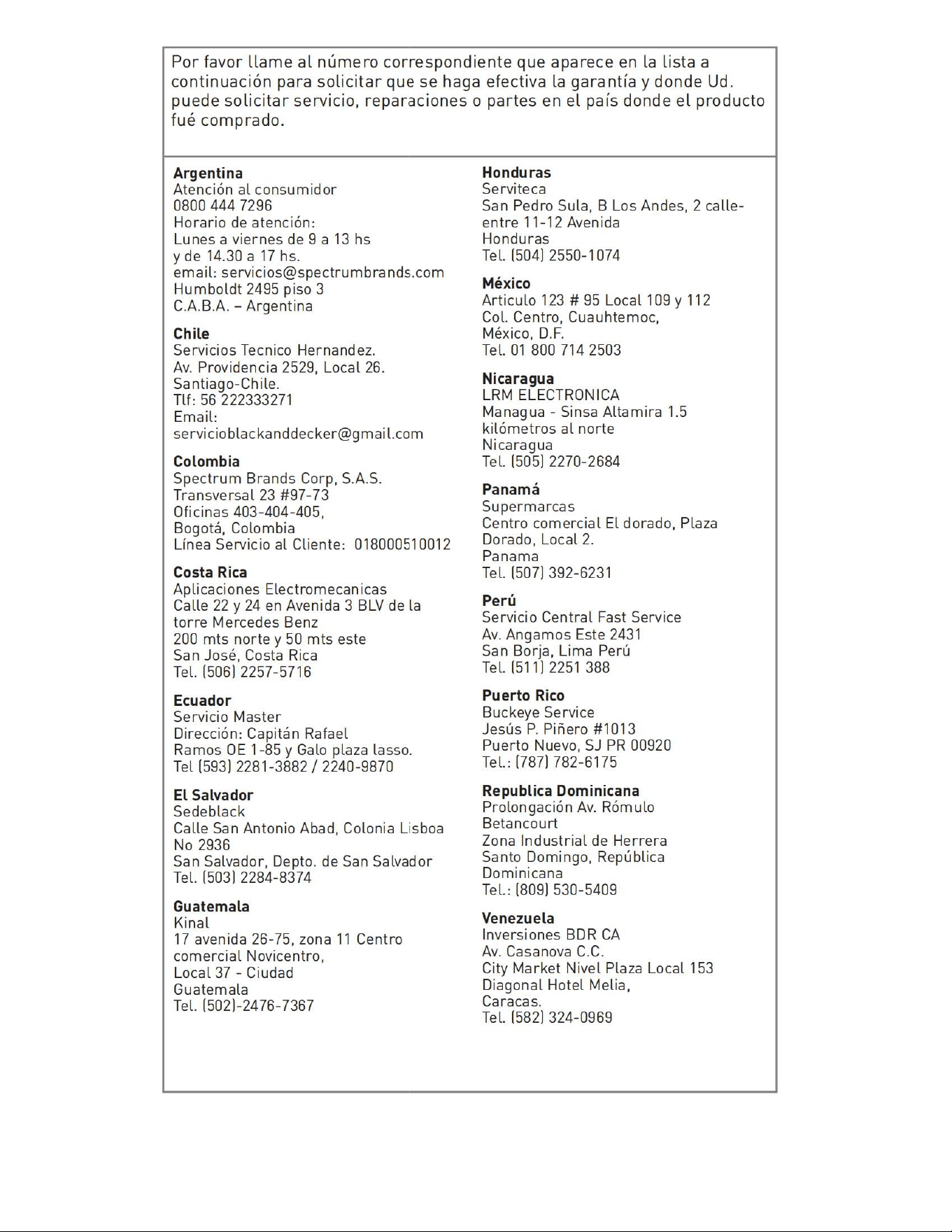 Por favor llame al número correspondiente que aparece en la lista a continuación para solicitar que se haga efectiva la garantía y donde Ud. puede solicitar servicio, reparaciones o partes en el país donde el producto fué comprado.

**Argentina**
Atención al consumidor
0800 444 7296
Horario de atención:
Lunes a viernes de 9 a 13 hs
y de 14.30 a 17 hs.
email: servicios@spectrumbrands.com
Humboldt 2495 piso 3
C.A.B.A. – Argentina

**Chile**
Servicios Tecnico Hernandez.
Av. Providencia 2529, Local 26.
Santiago-Chile.
Tlf: 56 222333271
Email:
servicioblackanddecker@gmail.com

**Colombia**
Spectrum Brands Corp, S.A.S.
Transversal 23 #97-73
Oficinas 403-404-405,
Bogotá, Colombia
Línea Servicio al Cliente: 018000510012

**Costa Rica**
Aplicaciones Electromecanicas
Calle 22 y 24 en Avenida 3 BLV de la torre Mercedes Benz
200 mts norte y 50 mts este
San José, Costa Rica
Tel. (506) 2257-5716

**Ecuador**
Servicio Master
Dirección: Capitán Rafael
Ramos OE 1-85 y Galo plaza lasso.
Tel (593) 2281-3882 / 2240-9870

**El Salvador**
Sedeblack
Calle San Antonio Abad, Colonia Lisboa
No 2936
San Salvador, Depto. de San Salvador
Tel. (503) 2284-8374

**Guatemala**
Kinal
17 avenida 26-75, zona 11 Centro comercial Novicentro,
Local 37 - Ciudad
Guatemala
Tel. (502)-2476-7367

**Honduras**
Serviteca
San Pedro Sula, B Los Andes, 2 calle-entre 11-12 Avenida
Honduras
Tel. (504) 2550-1074

**México**
Articulo 123 # 95 Local 109 y 112
Col. Centro, Cuauhtemoc,
México, D.F.
Tel. 01 800 714 2503

**Nicaragua**
LRM ELECTRONICA
Managua - Sinsa Altamira 1.5 kilómetros al norte
Nicaragua
Tel. (505) 2270-2684

**Panamá**
Supermarcas
Centro comercial El dorado, Plaza Dorado, Local 2.
Panama
Tel. (507) 392-6231

**Perú**
Servicio Central Fast Service
Av. Angamos Este 2431
San Borja, Lima Perú
Tel. (511) 2251 388

**Puerto Rico**
Buckeye Service
Jesús P. Piñero #1013
Puerto Nuevo, SJ PR 00920
Tel.: (787) 782-6175

**Republica Dominicana**
Prolongación Av. Rómulo Betancourt
Zona Industrial de Herrera
Santo Domingo, República Dominicana
Tel.: (809) 530-5409

**Venezuela**
Inversiones BDR CA
Av. Casanova C.C.
City Market Nivel Plaza Local 153
Diagonal Hotel Melia,
Caracas.
Tel. (582) 324-0969